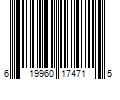 6 19960 17471 5